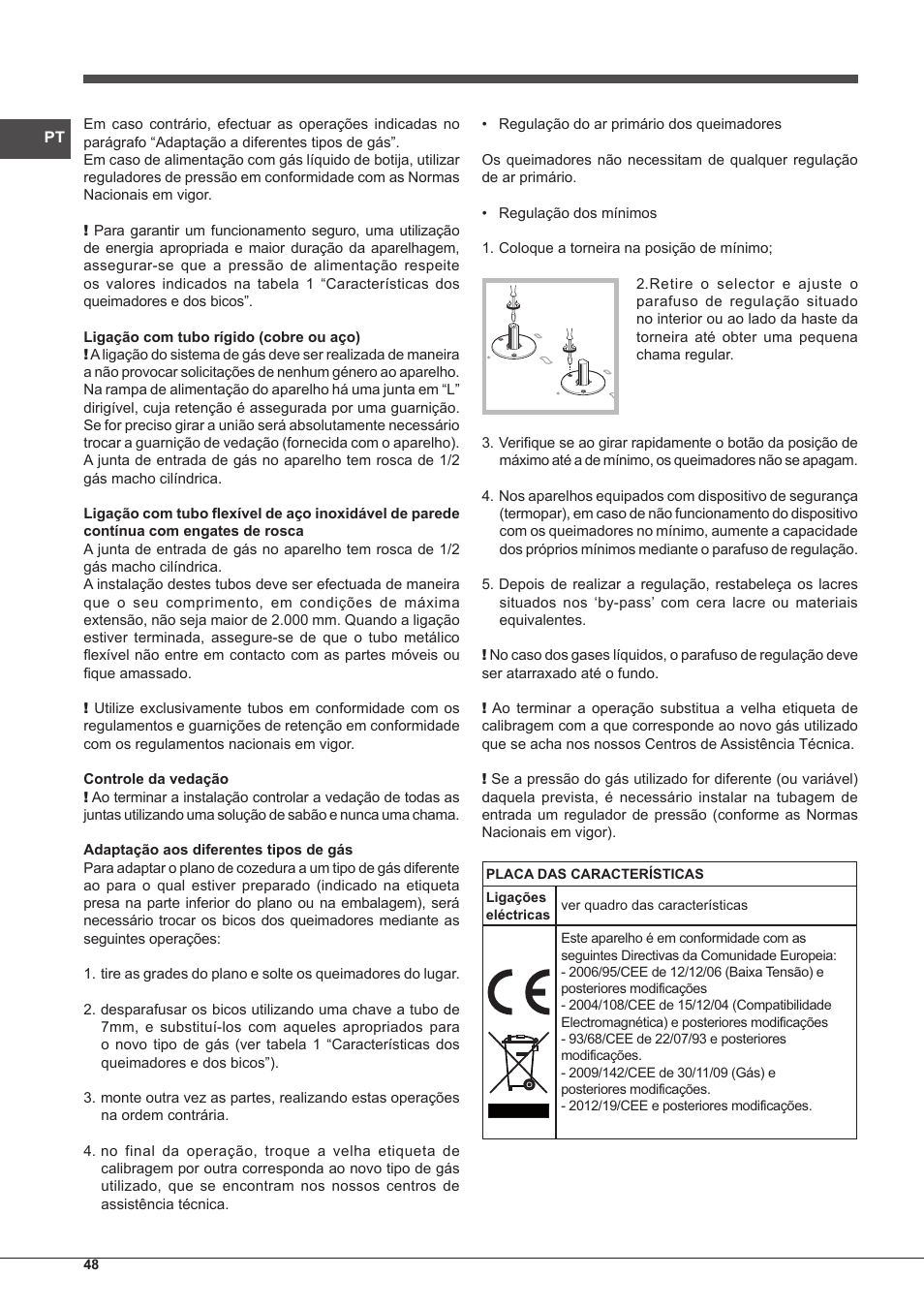 PT

Em caso contrário, efectuar as operações indicadas no parágrafo “Adaptação a diferentes tipos de gás”.
Em caso de alimentação com gás líquido de botija, utilizar reguladores de pressão em conformidade com as Normas Nacionais em vigor.

! Para garantir um funcionamento seguro, uma utilização de energia apropriada e maior duração da aparelhagem, assegurar-se que a pressão de alimentação respeite os valores indicados na tabela 1 “Características dos queimadores e dos bicos”.

Ligação com tubo rígido (cobre ou aço)
! A ligação do sistema de gás deve ser realizada de maneira a não provocar solicitações de nenhum género ao aparelho. Na rampa de alimentação do aparelho há uma junta em “L” dirigível, cuja retenção é assegurada por uma guarnição. Se for preciso girar a união será absolutamente necessário trocar a guarnição de vedação (fornecida com o aparelho). A junta de entrada de gás no aparelho tem rosca de 1/2 gás macho cilíndrica.

Ligação com tubo flexível de aço inoxidável de parede contínua com engates de rosca
A junta de entrada de gás no aparelho tem rosca de 1/2 gás macho cilíndrica.
A instalação destes tubos deve ser efectuada de maneira que o seu comprimento, em condições de máxima extensão, não seja maior de 2.000 mm. Quando a ligação estiver terminada, assegure-se de que o tubo metálico flexível não entre em contacto com as partes móveis ou fique amassado.

! Utilize exclusivamente tubos em conformidade com os regulamentos e guarnições de retenção em conformidade com os regulamentos nacionais em vigor.

Controle da vedação
! Ao terminar a instalação controlar a vedação de todas as juntas utilizando uma solução de sabão e nunca uma chama.

Adaptação aos diferentes tipos de gás
Para adaptar o plano de cozedura a um tipo de gás diferente ao para o qual estiver preparado (indicado na etiqueta presa na parte inferior do plano ou na embalagem), será necessário trocar os bicos dos queimadores mediante as seguintes operações:

1. tire as grades do plano e solte os queimadores do lugar.

2. desparafusar os bicos utilizando uma chave a tubo de 7mm, e substituí-los com aqueles apropriados para o novo tipo de gás (ver tabela 1 “Características dos queimadores e dos bicos”).

3. monte outra vez as partes, realizando estas operações na ordem contrária.

4. no final da operação, troque a velha etiqueta de calibragem por outra corresponda ao novo tipo de gás utilizado, que se encontram nos nossos centros de assistência técnica.

• Regulação do ar primário dos queimadores

Os queimadores não necessitam de qualquer regulação de ar primário.

• Regulação dos mínimos

1. Coloque a torneira na posição de mínimo;

2.Retire o selector e ajuste o parafuso de regulação situado no interior ou ao lado da haste da torneira até obter uma pequena chama regular.

3. Verifique se ao girar rapidamente o botão da posição de máximo até a de mínimo, os queimadores não se apagam.

4. Nos aparelhos equipados com dispositivo de segurança (termopar), em caso de não funcionamento do dispositivo com os queimadores no mínimo, aumente a capacidade dos próprios mínimos mediante o parafuso de regulação.

5. Depois de realizar a regulação, restabeleça os lacres situados nos ‘by-pass’ com cera lacre ou materiais equivalentes.

! No caso dos gases líquidos, o parafuso de regulação deve ser atarraxado até o fundo.

! Ao terminar a operação substitua a velha etiqueta de calibragem com a que corresponde ao novo gás utilizado que se acha nos nossos Centros de Assistência Técnica.

! Se a pressão do gás utilizado for diferente (ou variável) daquela prevista, é necessário instalar na tubagem de entrada um regulador de pressão (conforme as Normas Nacionais em vigor).

| PLACA DAS CARACTERÍSTICAS | |
|---|---|
| Ligações eléctricas | ver quadro das características |
| CE | Este aparelho é em conformidade com as seguintes Directivas da Comunidade Europeia: - 2006/95/CEE de 12/12/06 (Baixa Tensão) e posteriores modificações - 2004/108/CEE de 15/12/04 (Compatibilidade Electromagnética) e posteriores modificações - 93/68/CEE de 22/07/93 e posteriores modificações. - 2009/142/CEE de 30/11/09 (Gás) e posteriores modificações. - 2012/19/CEE e posteriores modificações. |

48